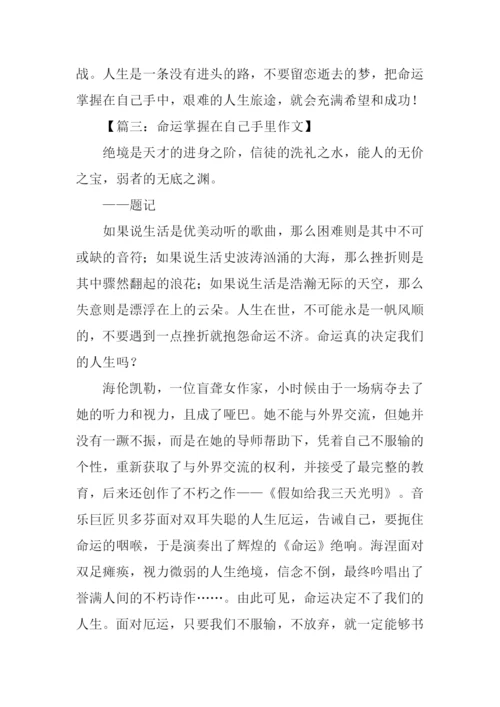 战。人生是一条没有进头的路，不要留恋逝去的梦，把命运掌握在自己手中，艰难的人生旅途，就会充满希望和成功！

【篇三：命运掌握在自己手里作文】

绝境是天才的进身之阶，信徒的洗礼之水，能人的无价之宝，弱者的无底之渊。

——题记

如果说生活是优美动听的歌曲，那么困难则是其中不可或缺的音符；如果说生活史波涛汹涌的大海，那么挫折则是其中骤然翻起的浪花；如果说生活是浩瀚无际的天空，那么失意则是漂浮在上的云朵。人生在世，不可能永是一帆风顺的，不要遇到一点挫折就抱怨命运不济。命运真的决定我们的人生吗？

海伦凯勒，一位盲聋女作家，小时候由于一场病夺去了她的听力和视力，且成了哑巴。她不能与外界交流，但她并没有一蹶不振，而是在她的导师帮助下，凭着自己不服输的个性，重新获取了与外界交流的权利，并接受了最完整的教育，后来还创作了不朽之作——《假如给我三天光明》。音乐巨匠贝多芬面对双耳失聪的人生厄运，告诫自己，要扼住命运的咽喉，于是演奏出了辉煌的《命运》绝响。海涅面对双足瘫痪，视力微弱的人生绝境，信念不倒，最终吟唱出了誉满人间的不朽诗作……。由此可见，命运决定不了我们的人生。面对厄运，只要我们不服输，不放弃，就一定能够书